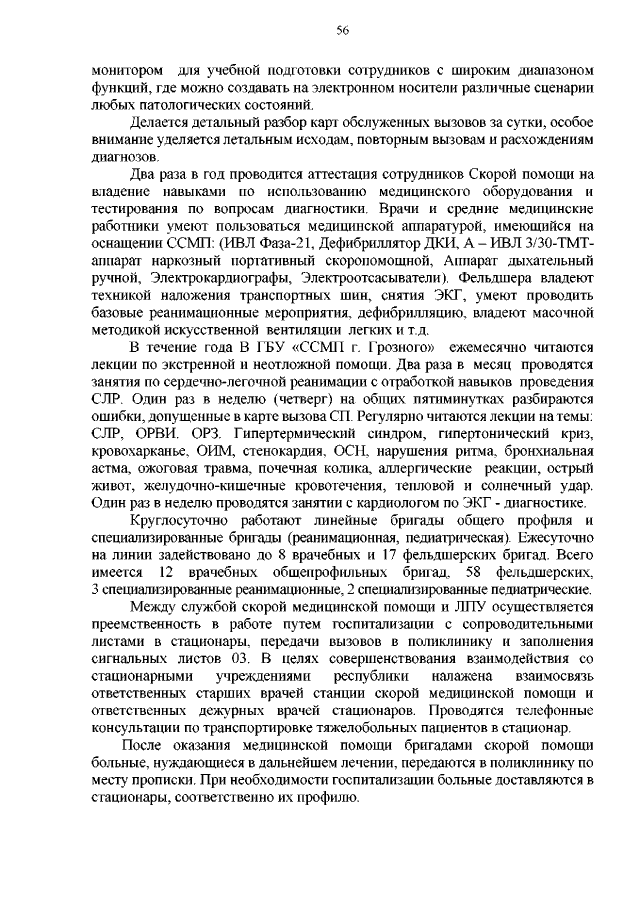 56

монитором для учебной подготовки сотрудников с широким диапазоном функций, где можно создавать на электронном носители различные сценарии любых патологических состояний.

Делается детальный разбор карт обслуженных вызовов за сутки, особое внимание уделяется летальным исходам, повторным вызовам и расхождениям диагнозов.

Два раза в год проводится аттестация сотрудников Скорой помощи на владение навыками по использованию медицинского оборудования и тестирования по вопросам диагностики. Врачи и средние медицинские работники умеют пользоваться медицинской аппаратурой, имеющийся на оснащении ССМП: (ИВЛ Фаза-21, Дефибриллятор ДКИ, А – ИВЛ 3/30-ТМТ-аппарат наркозный портативный скоропомощной, Аппарат дыхательный ручной, Электрокардиографы, Электроотсасыватели). Фельдшера владеют техникой наложения транспортных шин, снятия ЭКГ, умеют проводить базовые реанимационные мероприятия, дефибрилляцию, владеют масочной методикой искусственной вентиляции легких и т.д.

В течение года В ГБУ «ССМП г. Грозного» ежемесячно читаются лекции по экстренной и неотложной помощи. Два раза в месяц проводятся занятия по сердечно-легочной реанимации с отработкой навыков проведения СЛР. Один раз в неделю (четверг) на общих пятиминутках разбираются ошибки, допущенные в карте вызова СП. Регулярно читаются лекции на темы: СЛР, ОРВИ. ОРЗ. Гипертермический синдром, гипертонический криз, кровохарканье, ОИМ, стенокардия, ОСН, нарушения ритма, бронхиальная астма, ожоговая травма, почечная колика, аллергические реакции, острый живот, желудочно-кишечные кровотечения, тепловой и солнечный удар. Один раз в неделю проводятся занятии с кардиологом по ЭКГ - диагностике.

Круглосуточно работают линейные бригады общего профиля и специализированные бригады (реанимационная, педиатрическая). Ежесуточно на линии задействовано до 8 врачебных и 17 фельдшерских бригад. Всего имеется 12 врачебных общепрофильных бригад, 58 фельдшерских, 3 специализированные реанимационные, 2 специализированные педиатрические.

Между службой скорой медицинской помощи и ЛПУ осуществляется преемственность в работе путем госпитализации с сопроводительными листами в стационары, передачи вызовов в поликлинику и заполнения сигнальных листов 03. В целях совершенствования взаимодействия со стационарными учреждениями республики налажена взаимосвязь ответственных старших врачей станции скорой медицинской помощи и ответственных дежурных врачей стационаров. Проводятся телефонные консультации по транспортировке тяжелобольных пациентов в стационар.

После оказания медицинской помощи бригадами скорой помощи больные, нуждающиеся в дальнейшем лечении, передаются в поликлинику по месту прописки. При необходимости госпитализации больные доставляются в стационары, соответственно их профилю.